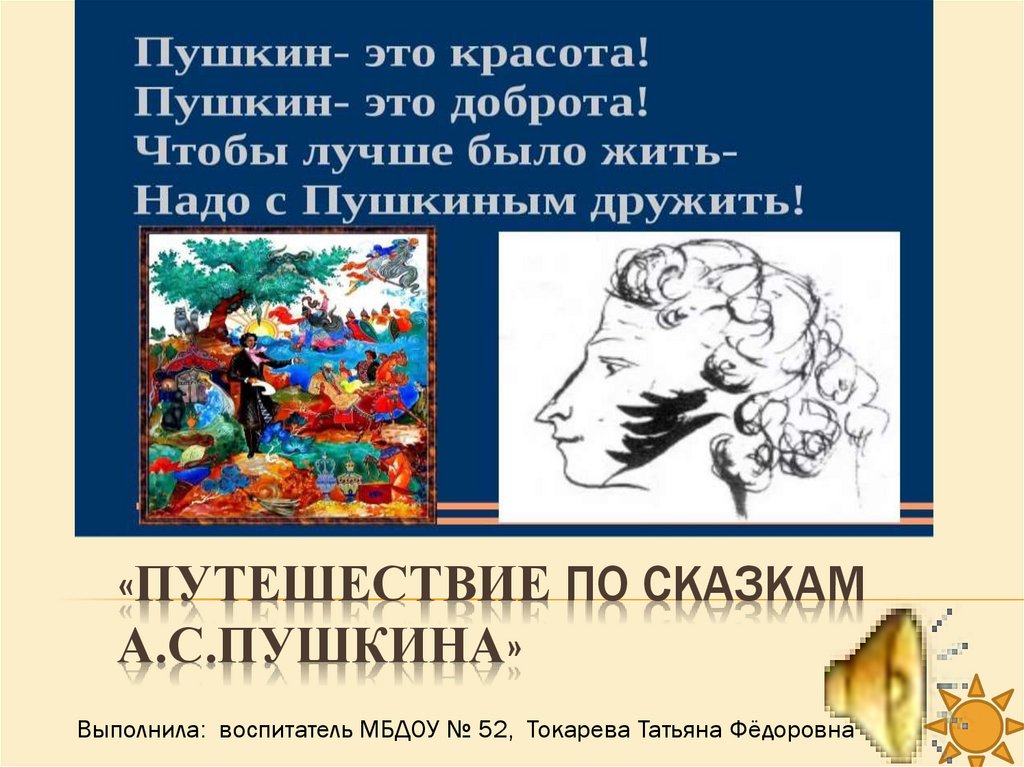 Пушкин- это красота!
Пушкин- это доброта!
Чтобы лучше было жить-
Надо с Пушкиным дружить!

«ПУТЕШЕСТВИЕ ПО СКАЗКАМ А.С.ПУШКИНА»

Выполнила: воспитатель МБДОУ № 52, Токарева Татьяна Фёдоровна